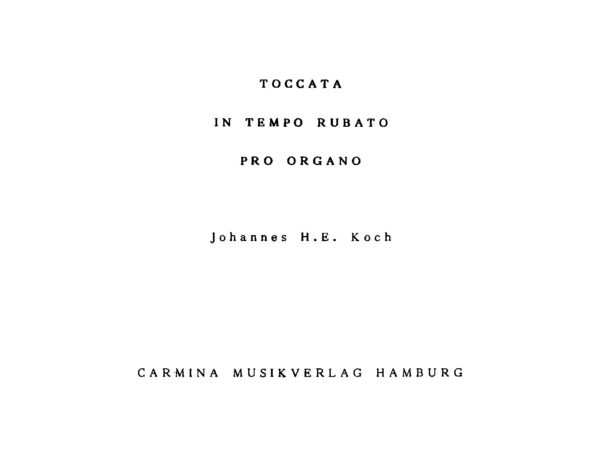 TOCCATA

IN TEMPO RUBATO

PRO ORGANO

Johannes H.E. Koch

CARMINA MUSIKVERLAG HAMBURG